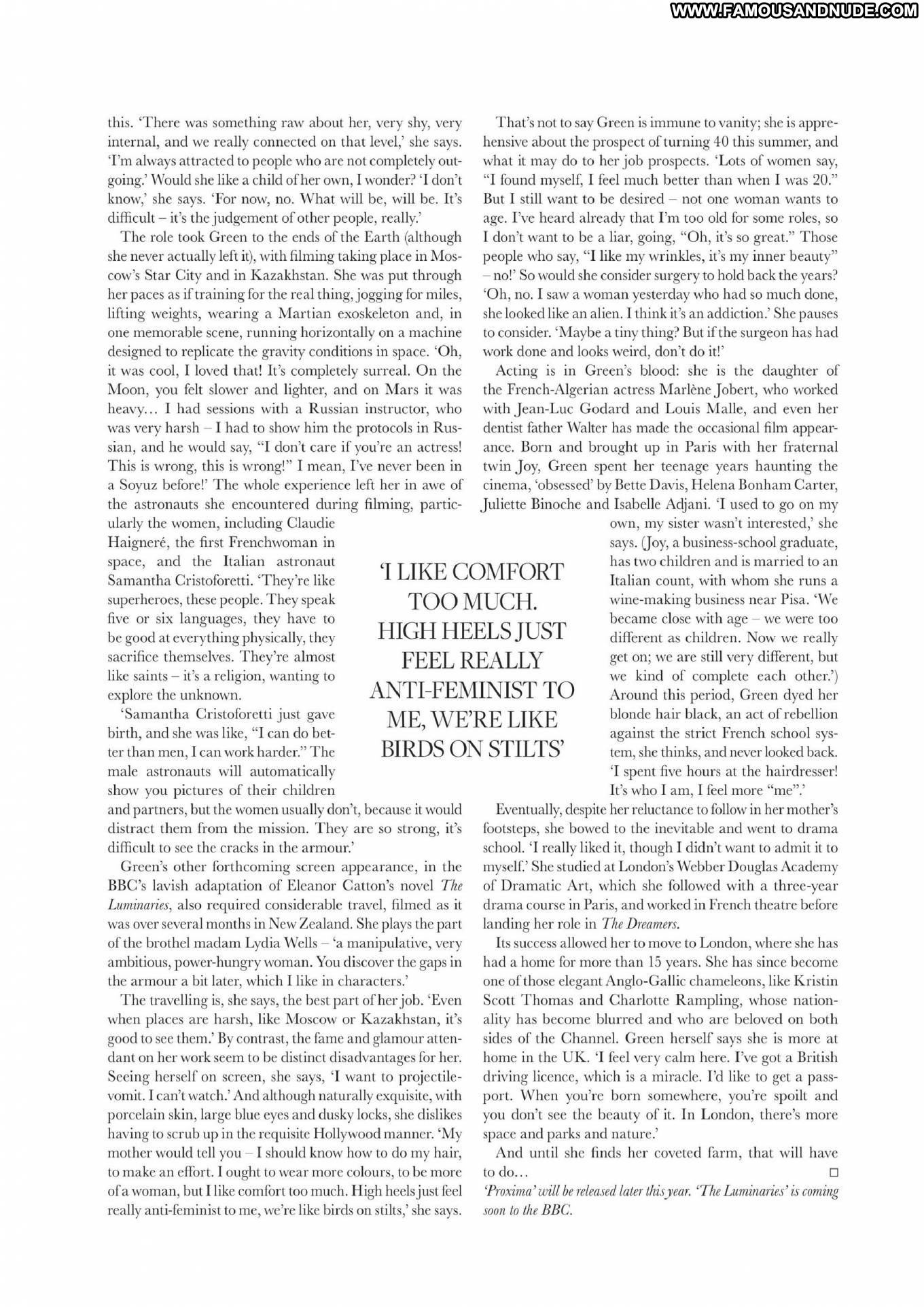 WWW.FAMOUSANDNUDE.COM

this. 'There was something raw about her, very shy, very internal, and we really connected on that level,' she says. 'I'm always attracted to people who are not completely outgoing.' Would she like a child of her own, I wonder? 'I don't know,' she says. 'For now, no. What will be, will be. It's difficult – it's the judgement of other people, really.'

The role took Green to the ends of the Earth (although she never actually left it), with filming taking place in Moscow's Star City and in Kazakhstan. She was put through her paces as if training for the real thing, jogging for miles, lifting weights, wearing a Martian exoskeleton and, in one memorable scene, running horizontally on a machine designed to replicate the gravity conditions in space. 'Oh, it was cool, I loved that! It's completely surreal. On the Moon, you felt slower and lighter, and on Mars it was heavy… I had sessions with a Russian instructor, who was very harsh – I had to show him the protocols in Russian, and he would say, "I don't care if you're an actress! This is wrong, this is wrong!" I mean, I've never been in a Soyuz before!' The whole experience left her in awe of the astronauts she encountered during filming, particularly the women, including Claudie Haigneré, the first Frenchwoman in space, and the Italian astronaut Samantha Cristoforetti. 'They're like superheroes, these people. They speak five or six languages, they have to be good at everything physically, they sacrifice themselves. They're almost like saints – it's a religion, wanting to explore the unknown.

'Samantha Cristoforetti just gave birth, and she was like, "I can do better than men, I can work harder." The male astronauts will automatically show you pictures of their children and partners, but the women usually don't, because it would distract them from the mission. They are so strong, it's difficult to see the cracks in the armour.'

Green's other forthcoming screen appearance, in the BBC's lavish adaptation of Eleanor Catton's novel The Luminaries, also required considerable travel, filmed as it was over several months in New Zealand. She plays the part of the brothel madam Lydia Wells – 'a manipulative, very ambitious, power-hungry woman. You discover the gaps in the armour a bit later, which I like in characters.'

The travelling is, she says, the best part of her job. 'Even when places are harsh, like Moscow or Kazakhstan, it's good to see them.' By contrast, the fame and glamour attendant on her work seem to be distinct disadvantages for her. Seeing herself on screen, she says, 'I want to projectile-vomit. I can't watch.' And although naturally exquisite, with porcelain skin, large blue eyes and dusky locks, she dislikes having to scrub up in the requisite Hollywood manner. 'My mother would tell you – I should know how to do my hair, to make an effort. I ought to wear more colours, to be more of a woman, but I like comfort too much. High heels just feel really anti-feminist to me, we're like birds on stilts,' she says.

'I LIKE COMFORT TOO MUCH. HIGH HEELS JUST FEEL REALLY ANTI-FEMINIST TO ME, WE'RE LIKE BIRDS ON STILTS'

That's not to say Green is immune to vanity; she is apprehensive about the prospect of turning 40 this summer, and what it may do to her job prospects. 'Lots of women say, "I found myself, I feel much better than when I was 20." But I still want to be desired – not one woman wants to age. I've heard already that I'm too old for some roles, so I don't want to be a liar, going, "Oh, it's so great." Those people who say, "I like my wrinkles, it's my inner beauty" – no!' So would she consider surgery to hold back the years? 'Oh, no. I saw a woman yesterday who had so much done, she looked like an alien. I think it's an addiction.' She pauses to consider. 'Maybe a tiny thing? But if the surgeon has had work done and looks weird, don't do it!'

Acting is in Green's blood: she is the daughter of the French-Algerian actress Marlène Jobert, who worked with Jean-Luc Godard and Louis Malle, and even her dentist father Walter has made the occasional film appearance. Born and brought up in Paris with her fraternal twin Joy, Green spent her teenage years haunting the cinema, 'obsessed' by Bette Davis, Helena Bonham Carter, Juliette Binoche and Isabelle Adjani. 'I used to go on my own, my sister wasn't interested,' she says. (Joy, a business-school graduate, has two children and is married to an Italian count, with whom she runs a wine-making business near Pisa. 'We became close with age – we were too different as children. Now we really get on; we are still very different, but we kind of complete each other.') Around this period, Green dyed her blonde hair black, an act of rebellion against the strict French school system, she thinks, and never looked back. 'I spent five hours at the hairdresser! It's who I am, I feel more "me".'

Eventually, despite her reluctance to follow in her mother's footsteps, she bowed to the inevitable and went to drama school. 'I really liked it, though I didn't want to admit it to myself.' She studied at London's Webber Douglas Academy of Dramatic Art, which she followed with a three-year drama course in Paris, and worked in French theatre before landing her role in The Dreamers.

Its success allowed her to move to London, where she has had a home for more than 15 years. She has since become one of those elegant Anglo-Gallic chameleons, like Kristin Scott Thomas and Charlotte Rampling, whose nationality has become blurred and who are beloved on both sides of the Channel. Green herself says she is more at home in the UK. 'I feel very calm here. I've got a British driving licence, which is a miracle. I'd like to get a passport. When you're born somewhere, you're spoilt and you don't see the beauty of it. In London, there's more space and parks and nature.'

And until she finds her coveted farm, that will have to do… □

'Proxima' will be released later this year. 'The Luminaries' is coming soon to the BBC.